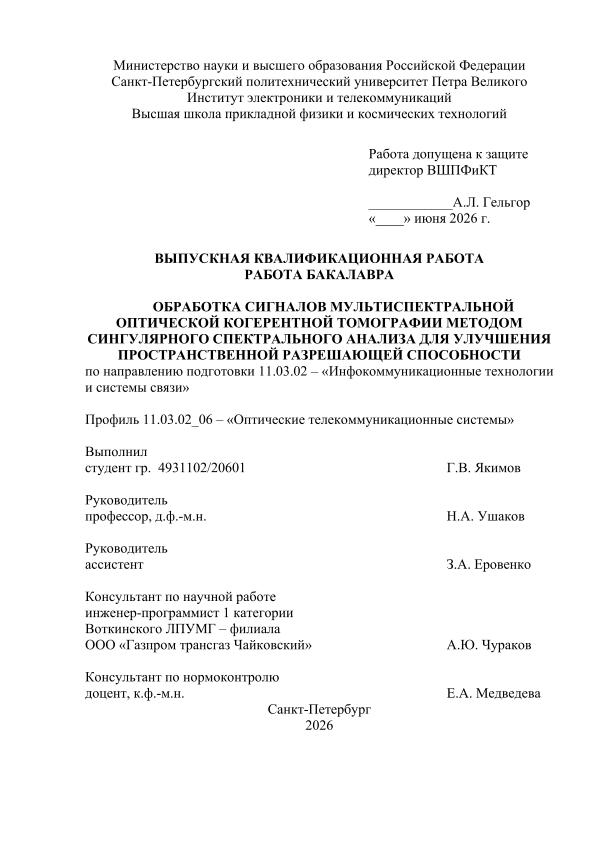 Министерство науки и высшего образования Российской Федерации
Санкт-Петербургский политехнический университет Петра Великого
Институт электроники и телекоммуникаций
Высшая школа прикладной физики и космических технологий

Работа допущена к защите
директор ВШПФиКТ

____________А.Л. Гельгор
«____» июня 2026 г.

ВЫПУСКНАЯ КВАЛИФИКАЦИОННАЯ РАБОТА
РАБОТА БАКАЛАВРА

ОБРАБОТКА СИГНАЛОВ МУЛЬТИСПЕКТРАЛЬНОЙ ОПТИЧЕСКОЙ КОГЕРЕНТНОЙ ТОМОГРАФИИ МЕТОДОМ СИНГУЛЯРНОГО СПЕКТРАЛЬНОГО АНАЛИЗА ДЛЯ УЛУЧШЕНИЯ ПРОСТРАНСТВЕННОЙ РАЗРЕШАЮЩЕЙ СПОСОБНОСТИ
по направлению подготовки 11.03.02 – «Инфокоммуникационные технологии и системы связи»

Профиль 11.03.02_06 – «Оптические телекоммуникационные системы»

Выполнил
студент гр. 4931102/20601 Г.В. Якимов

Руководитель
профессор, д.ф.-м.н. Н.А. Ушаков

Руководитель
ассистент З.А. Еровенко

Консультант по научной работе
инженер-программист 1 категории
Воткинского ЛПУМГ – филиала
ООО «Газпром трансгаз Чайковский» А.Ю. Чураков

Консультант по нормоконтролю
доцент, к.ф.-м.н. Е.А. Медведева

Санкт-Петербург
2026